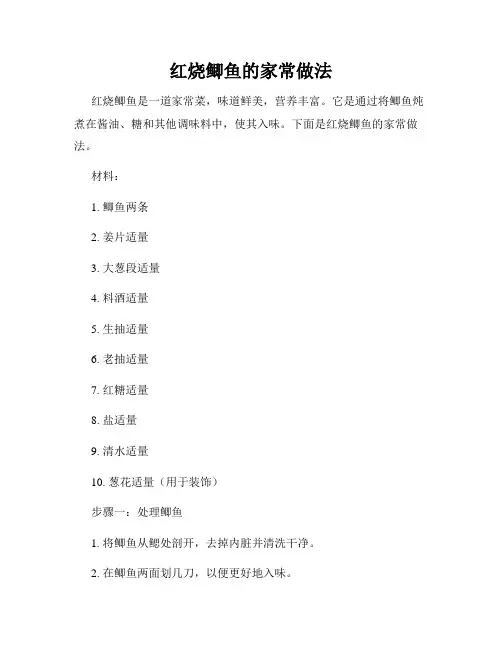 红烧鲫鱼的家常做法

红烧鲫鱼是一道家常菜，味道鲜美，营养丰富。它是通过将鲫鱼炖煮在酱油、糖和其他调味料中，使其入味。下面是红烧鲫鱼的家常做法。

材料：

1. 鲫鱼两条

2. 姜片适量

3. 大葱段适量

4. 料酒适量

5. 生抽适量

6. 老抽适量

7. 红糖适量

8. 盐适量

9. 清水适量

10. 葱花适量（用于装饰）

步骤一：处理鲫鱼

1. 将鲫鱼从鳃处剖开，去掉内脏并清洗干净。

2. 在鲫鱼两面划几刀，以便更好地入味。